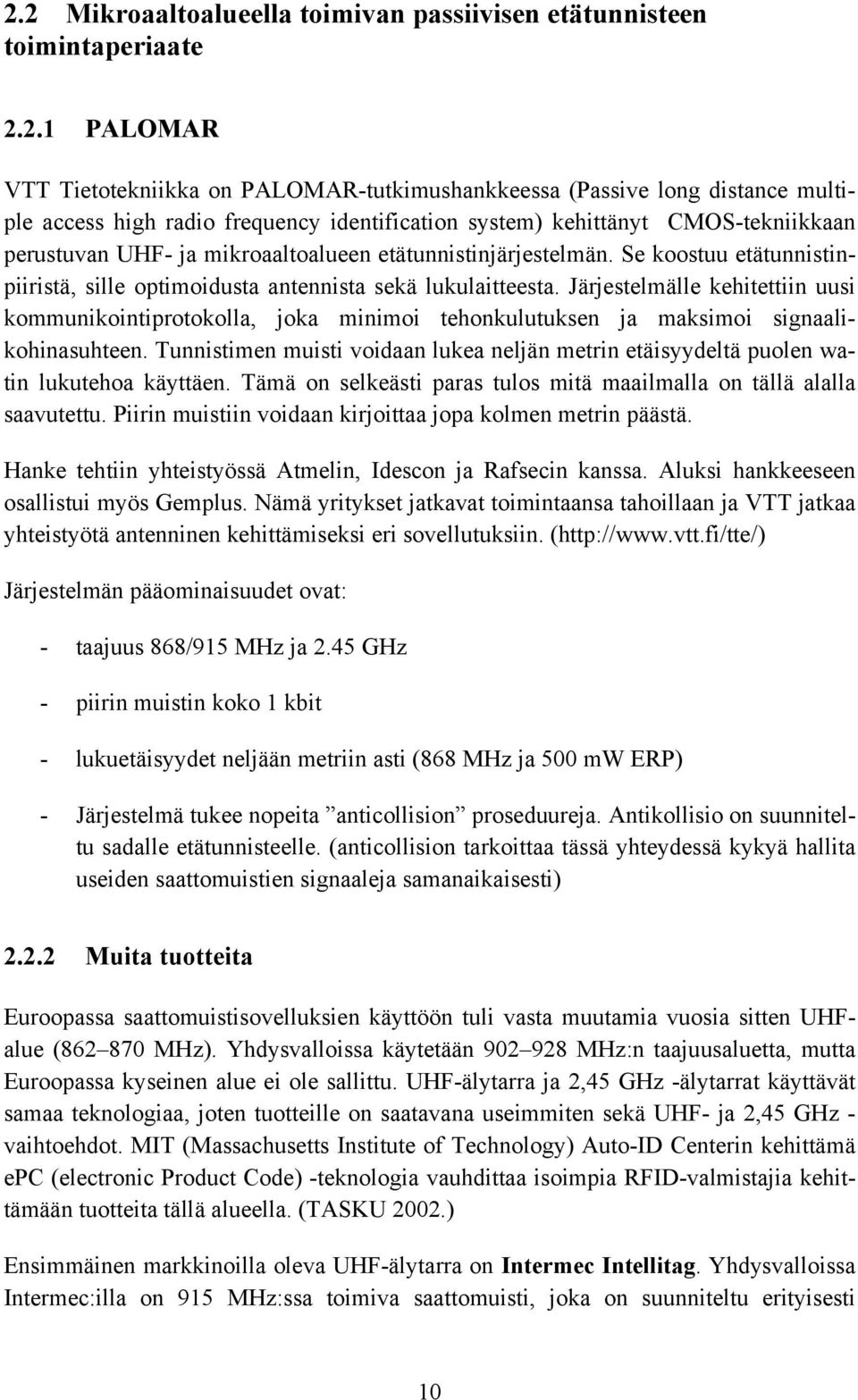 2.2 Mikroaaltoalueella toimivan passiivisen etätunnisteen toimintaperiaate

2.2.1 PALOMAR

VTT Tietotekniikka on PALOMAR-tutkimushankkeessa (Passive long distance multiple access high radio frequency identification system) kehittänyt CMOS-tekniikkaan perustuvan UHF- ja mikroaaltoalueen etätunnistinjärjestelmän. Se koostuu etätunnistinpiiristä, sille optimoidusta antennista sekä lukulaitteesta. Järjestelmälle kehitettiin uusi kommunikointiprotokolla, joka minimoi tehonkulutuksen ja maksimoi signaalikohinasuhteen. Tunnistimen muisti voidaan lukea neljän metrin etäisyydeltä puolen watin lukutehoa käyttäen. Tämä on selkeästi paras tulos mitä maailmalla on tällä alalla saavutettu. Piirin muistiin voidaan kirjoittaa jopa kolmen metrin päästä.

Hanke tehtiin yhteistyössä Atmelin, Idescon ja Rafsecin kanssa. Aluksi hankkeeseen osallistui myös Gemplus. Nämä yritykset jatkavat toimintaansa tahoillaan ja VTT jatkaa yhteistyötä antenninen kehittämiseksi eri sovellutuksiin. (http://www.vtt.fi/tte/)

Järjestelmän pääominaisuudet ovat:

- taajuus 868/915 MHz ja 2.45 GHz

- piirin muistin koko 1 kbit

- lukuetäisyydet neljään metriin asti (868 MHz ja 500 mW ERP)

- Järjestelmä tukee nopeita ”anticollision” proseduureja. Antikollisio on suunniteltu sadalle etätunnisteelle. (anticollision tarkoittaa tässä yhteydessä kykyä hallita useiden saattomuistien signaaleja samanaikaisesti)

2.2.2 Muita tuotteita

Euroopassa saattomuistisovelluksien käyttöön tuli vasta muutamia vuosia sitten UHF-alue (862–870 MHz). Yhdysvalloissa käytetään 902–928 MHz:n taajuusaluetta, mutta Euroopassa kyseinen alue ei ole sallittu. UHF-älytarra ja 2,45 GHz -älytarrat käyttävät samaa teknologiaa, joten tuotteille on saatavana useimmiten sekä UHF- ja 2,45 GHz -vaihtoehdot. MIT (Massachusetts Institute of Technology) Auto-ID Centerin kehittämä ePC (electronic Product Code) -teknologia vauhdittaa isoimpia RFID-valmistajia kehittämään tuotteita tällä alueella. (TASKU 2002.)

Ensimmäinen markkinoilla oleva UHF-älytarra on Intermec Intellitag. Yhdysvalloissa Intermec:illa on 915 MHz:ssa toimiva saattomuisti, joka on suunniteltu erityisesti

10